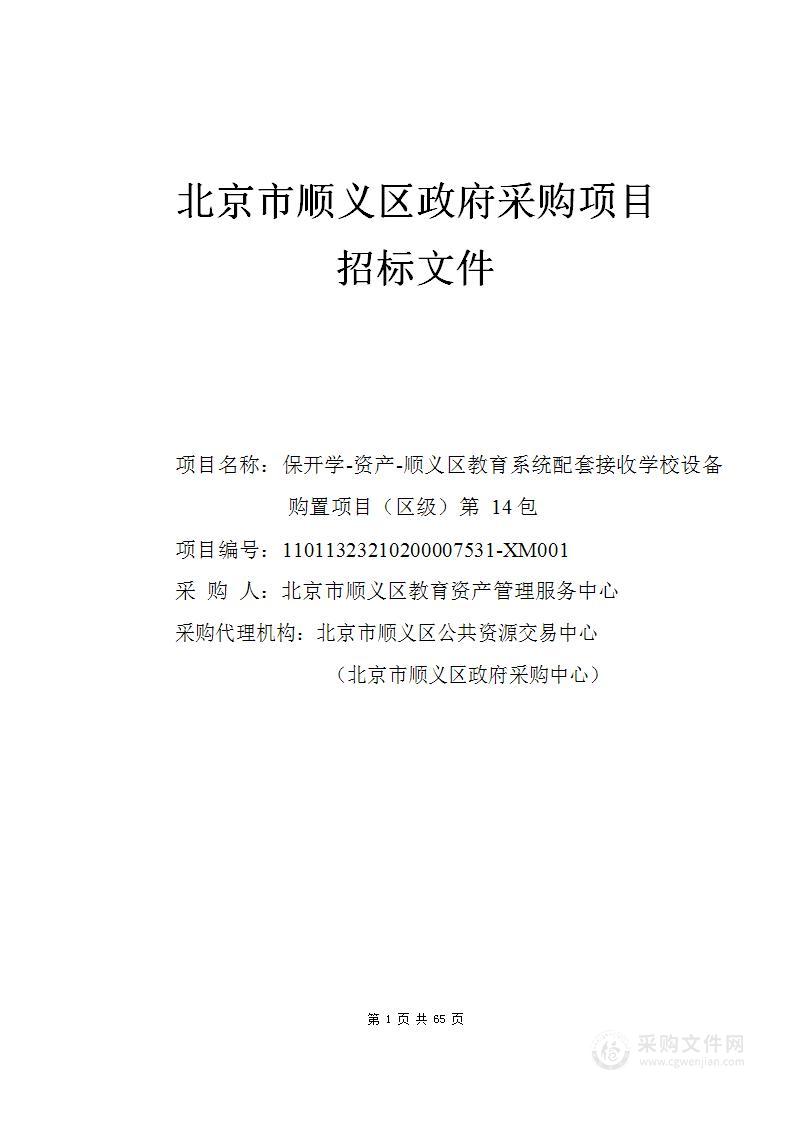 北京市顺义区政府采购项目
招标文件

项目名称：保开学-资产-顺义区教育系统配套接收学校设备购置项目（区级）第 14 包
项目编号：11011323210200007531-XM001
采 购 人：北京市顺义区教育资产管理服务中心
采购代理机构：北京市顺义区公共资源交易中心
（北京市顺义区政府采购中心）

第 1 页 共 65 页

采购文件网
www.cgwenjian.com